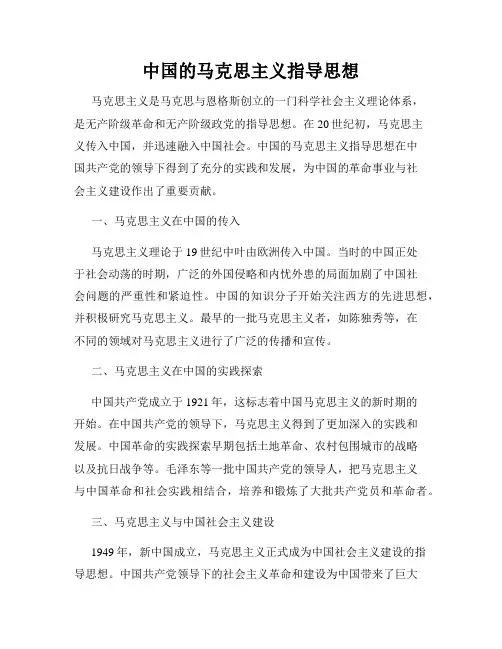 中国的马克思主义指导思想

马克思主义是马克思与恩格斯创立的一门科学社会主义理论体系，是无产阶级革命和无产阶级政党的指导思想。在20世纪初，马克思主义传入中国，并迅速融入中国社会。中国的马克思主义指导思想在中国共产党的领导下得到了充分的实践和发展，为中国的革命事业与社会主义建设作出了重要贡献。

一、马克思主义在中国的传入

马克思主义理论于19世纪中叶由欧洲传入中国。当时的中国正处于社会动荡的时期，广泛的外国侵略和内忧外患的局面加剧了中国社会问题的严重性和紧迫性。中国的知识分子开始关注西方的先进思想，并积极研究马克思主义。最早的一批马克思主义者，如陈独秀等，在不同的领域对马克思主义进行了广泛的传播和宣传。

二、马克思主义在中国的实践探索

中国共产党成立于1921年，这标志着中国马克思主义的新时期的开始。在中国共产党的领导下，马克思主义得到了更加深入的实践和发展。中国革命的实践探索早期包括土地革命、农村包围城市的战略以及抗日战争等。毛泽东等一批中国共产党的领导人，把马克思主义与中国革命和社会实践相结合，培养和锻炼了大批共产党员和革命者。

三、马克思主义与中国社会主义建设

1949年，新中国成立，马克思主义正式成为中国社会主义建设的指导思想。中国共产党领导下的社会主义革命和建设为中国带来了巨大